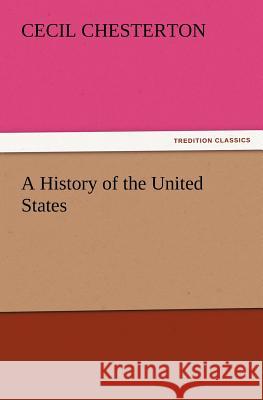 CECIL CHESTERTON

TREDITION CLASSICS

A History of the United States

Kraina Książek